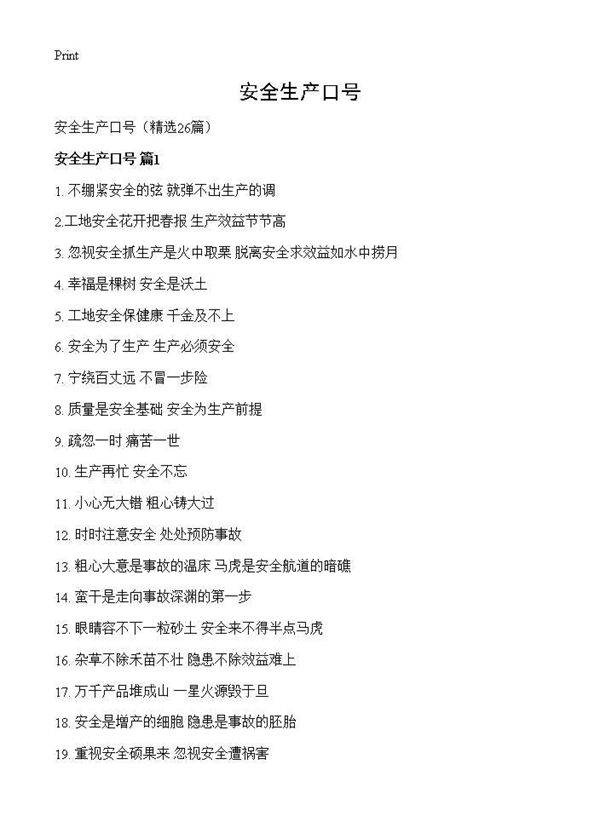 Print

安全生产口号

安全生产口号（精选26篇）

安全生产口号 篇1

1. 不绷紧安全的弦 就弹不出生产的调

2.工地安全花开把春报 生产效益节节高

3. 忽视安全抓生产是火中取栗 脱离安全求效益如水中捞月

4. 幸福是棵树 安全是沃土

5. 工地安全保健康 千金及不上

6. 安全为了生产 生产必须安全

7. 宁绕百丈远 不冒一步险

8. 质量是安全基础 安全为生产前提

9. 疏忽一时 痛苦一世

10. 生产再忙 安全不忘

11. 小心无大错 粗心铸大过

12. 时时注意安全 处处预防事故

13. 粗心大意是事故的温床 马虎是安全航道的暗礁

14. 蛮干是走向事故深渊的第一步

15. 眼睛容不下一粒砂土 安全来不得半点马虎

16. 杂草不除禾苗不壮 隐患不除效益难上

17. 万千产品堆成山 一星火源毁于旦

18. 安全是增产的细胞 隐患是事故的胚胎

19. 重视安全硕果来 忽视安全遭祸害